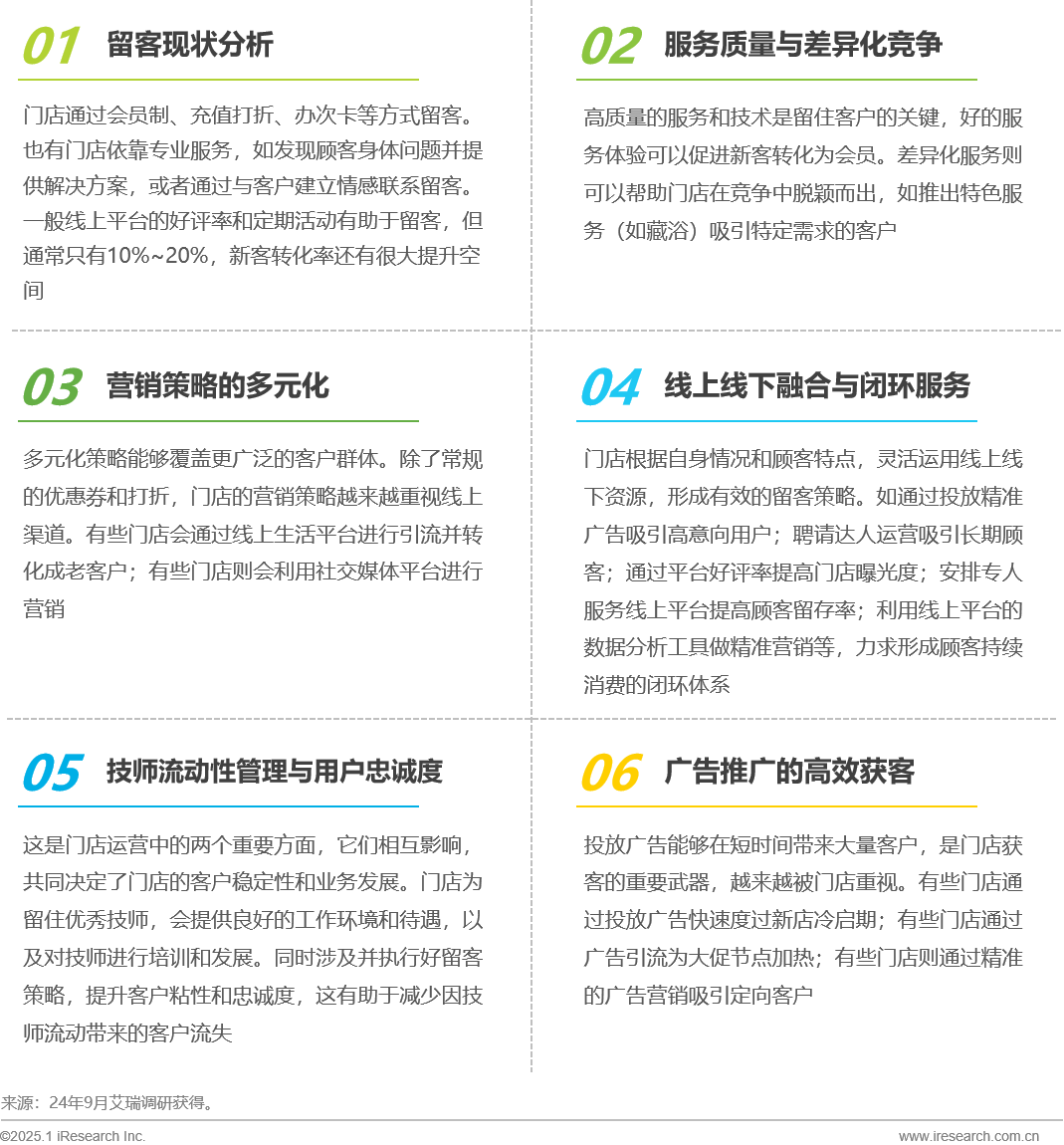 01 留客现状分析

门店通过会员制、充值打折、办次卡等方式留客。也有门店依靠专业服务，如发现顾客身体问题并提供解决方案，或者通过与客户建立情感联系留客。一般线上平台的好评率和定期活动有助于留客，但通常只有10%~20%，新客转化率还有很大提升空间

02 服务质量与差异化竞争

高质量的服务和技术是留住客户的关键，好的服务体验可以促进新客转化为会员。差异化服务则可以帮助门店在竞争中脱颖而出，如推出特色服务（如藏浴）吸引特定需求的客户

03 营销策略的多元化

多元化策略能够覆盖更广泛的客户群体。除了常规的优惠券和打折，门店的营销策略越来越重视线上渠道。有些门店会通过线上生活平台进行引流并转化成老客户；有些门店则会利用社交媒体平台进行营销

04 线上线下融合与闭环服务

门店根据自身情况和顾客特点，灵活运用线上线下资源，形成有效的留客策略。如通过投放精准广告吸引高意向用户；聘请达人运营吸引长期顾客；通过平台好评率提高门店曝光度；安排专人服务线上平台提高顾客留存率；利用线上平台的数据分析工具做精准营销等，力求形成顾客持续消费的闭环体系

05 技师流动性管理与用户忠诚度

这是门店运营中的两个重要方面，它们相互影响，共同决定了门店的客户稳定性和业务发展。门店为留住优秀技师，会提供良好的工作环境和待遇，以及对技师进行培训和发展。同时涉及并执行好留客策略，提升客户粘性和忠诚度，这有助于减少因技师流动带来的客户流失

06 广告推广的高效获客

投放广告能够在短时间带来大量客户，是门店获客的重要武器，越来越被门店重视。有些门店通过投放广告快速度过新店冷启期；有些门店通过广告引流为大促节点加热；有些门店则通过精准的广告营销吸引定向客户

来源：24年9月艾瑞调研获得。

©2025.1 iResearch Inc.
www.iresearch.com.cn